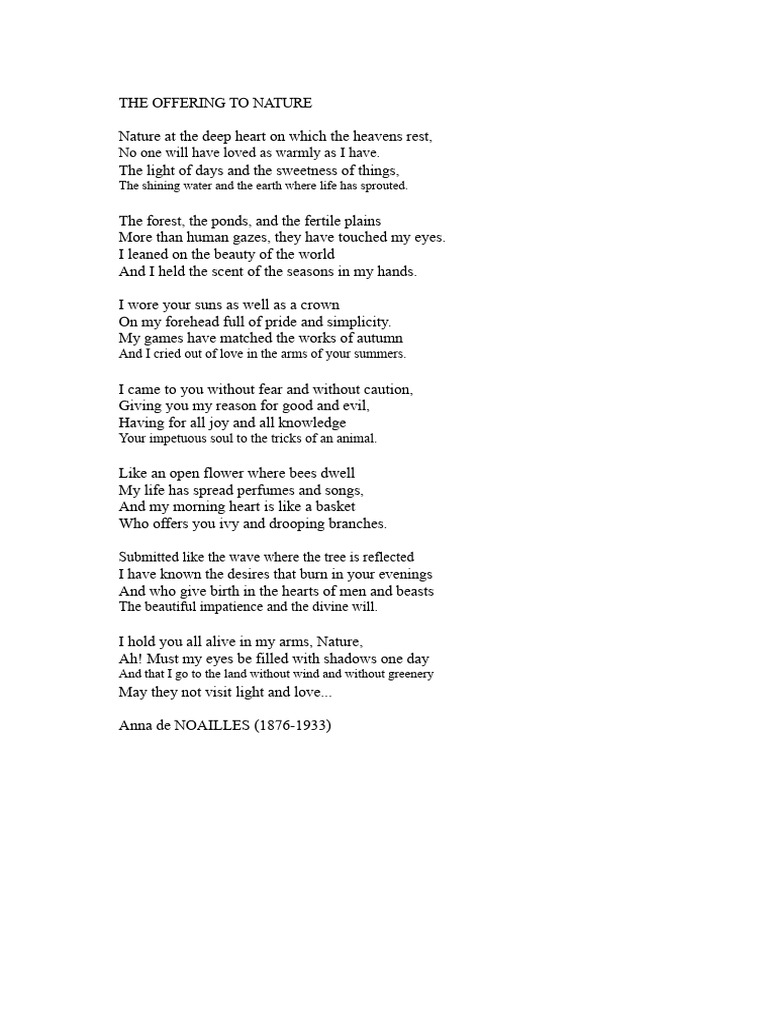 THE OFFERING TO NATURE

Nature at the deep heart on which the heavens rest,
No one will have loved as warmly as I have.
The light of days and the sweetness of things,
The shining water and the earth where life has sprouted.

The forest, the ponds, and the fertile plains
More than human gazes, they have touched my eyes.
I leaned on the beauty of the world
And I held the scent of the seasons in my hands.

I wore your suns as well as a crown
On my forehead full of pride and simplicity.
My games have matched the works of autumn
And I cried out of love in the arms of your summers.

I came to you without fear and without caution,
Giving you my reason for good and evil,
Having for all joy and all knowledge
Your impetuous soul to the tricks of an animal.

Like an open flower where bees dwell
My life has spread perfumes and songs,
And my morning heart is like a basket
Who offers you ivy and drooping branches.

Submitted like the wave where the tree is reflected
I have known the desires that burn in your evenings
And who give birth in the hearts of men and beasts
The beautiful impatience and the divine will.

I hold you all alive in my arms, Nature,
Ah! Must my eyes be filled with shadows one day
And that I go to the land without wind and without greenery
May they not visit light and love...

Anna de NOAILLES (1876-1933)